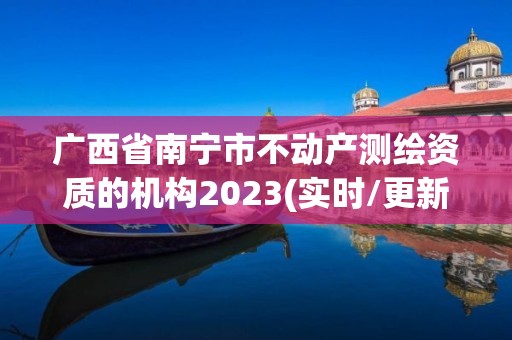 广西省南宁市不动产测绘资质的机构2023(实时/更新